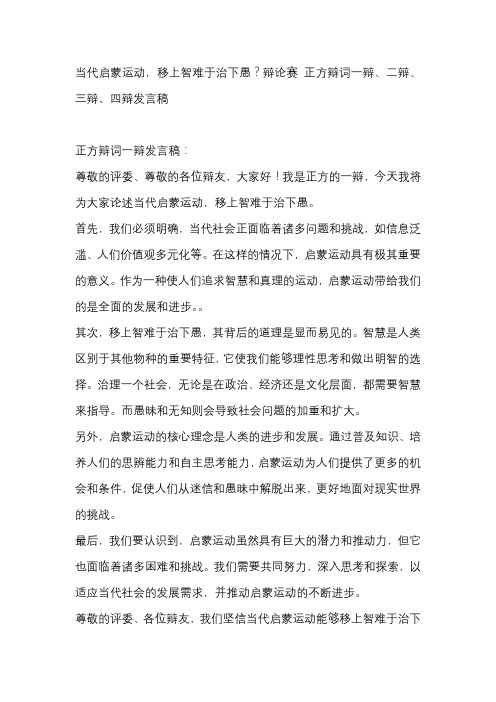 当代启蒙运动，移上智难于治下愚？辩论赛 正方辩词一辩、二辩、三辩、四辩发言稿

正方辩词一辩发言稿：

尊敬的评委、尊敬的各位辩友，大家好！我是正方的一辩，今天我将为大家论述当代启蒙运动，移上智难于治下愚。

首先，我们必须明确，当代社会正面临着诸多问题和挑战，如信息泛滥、人们价值观多元化等。在这样的情况下，启蒙运动具有极其重要的意义。作为一种使人们追求智慧和真理的运动，启蒙运动带给我们的是全面的发展和进步。。

其次，移上智难于治下愚，其背后的道理是显而易见的。智慧是人类区别于其他物种的重要特征，它使我们能够理性思考和做出明智的选择。治理一个社会，无论是在政治、经济还是文化层面，都需要智慧来指导。而愚昧和无知则会导致社会问题的加重和扩大。

另外，启蒙运动的核心理念是人类的进步和发展。通过普及知识、培养人们的思辨能力和自主思考能力，启蒙运动为人们提供了更多的机会和条件，促使人们从迷信和愚昧中解脱出来，更好地面对现实世界的挑战。

最后，我们要认识到，启蒙运动虽然具有巨大的潜力和推动力，但它也面临着诸多困难和挑战。我们需要共同努力，深入思考和探索，以适应当代社会的发展需求，并推动启蒙运动的不断进步。

尊敬的评委、各位辩友，我们坚信当代启蒙运动能够移上智难于治下